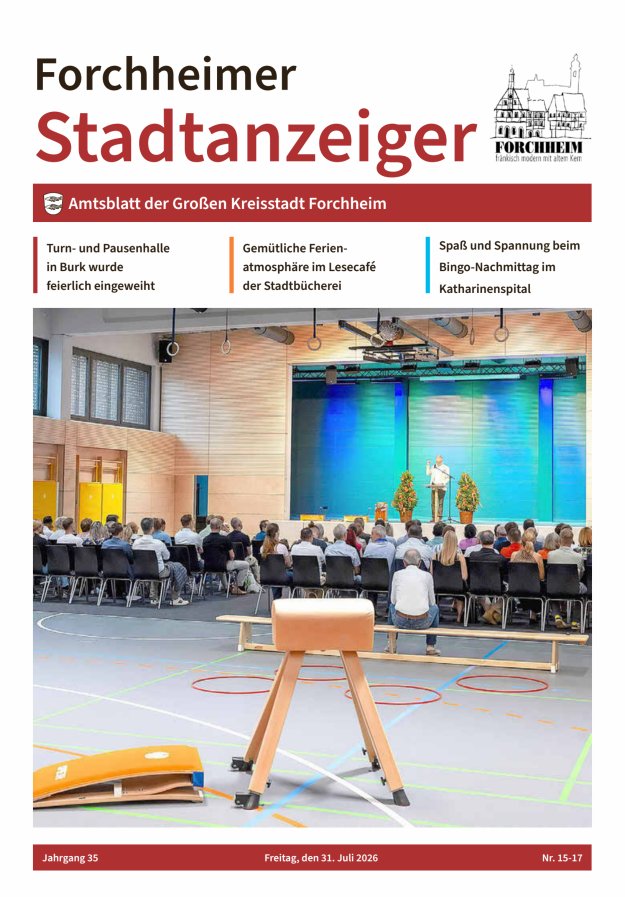 Forchheimer
Stadtanzeiger

FORCHHEIM
fränkisch modern mit altem Kern

Amtsblatt der Großen Kreisstadt Forchheim

Turn- und Pausenhalle in Burk wurde feierlich eingeweiht

Gemütliche Ferienatmosphäre im Lesecafé der Stadtbücherei

Spaß und Spannung beim Bingo-Nachmittag im Katharinenspital

Jahrgang 35

Freitag, den 31. Juli 2026

Nr. 15-17